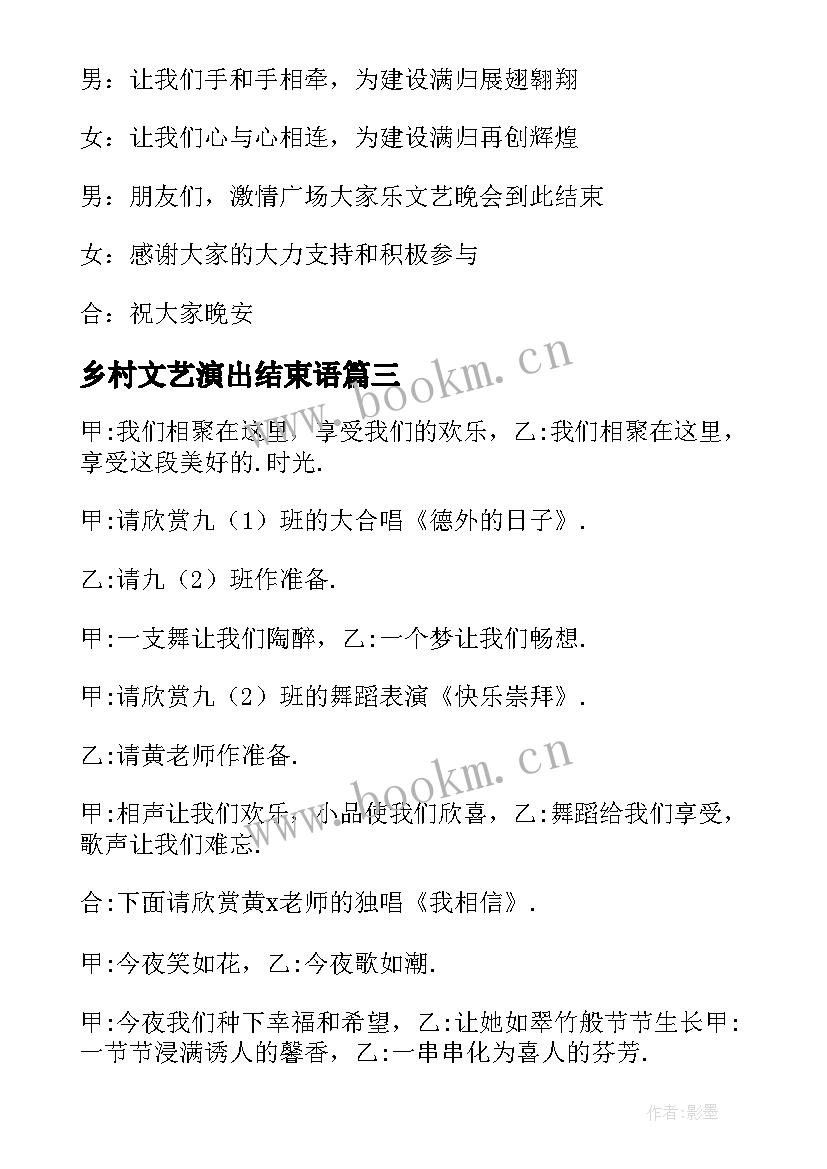 男：让我们手和手相牵，为建设满归展翅翱翔

女：让我们心与心相连，为建设满归再创辉煌

男：朋友们，激情广场大家乐文艺晚会到此结束

女：感谢大家的大力支持和积极参与

合：祝大家晚安

乡村文艺演出结束语篇三

www.bookm.cn

甲:我们相聚在这里，享受我们的欢乐，乙:我们相聚在这里，享受这段美好的.时光.

甲:请欣赏九（1）班的大合唱《德外的日子》.

乙:请九（2）班作准备.

甲:一支舞让我们陶醉，乙:一个梦让我们畅想.

甲:请欣赏九（2）班的舞蹈表演《快乐崇拜》.

乙:请黄老师作准备.

www.bookm.cn

甲:相声让我们欢乐，小品使我们欣喜，乙:舞蹈给我们享受，歌声让我们难忘.

合:下面请欣赏黄x老师的独唱《我相信》.

甲:今夜笑如花，乙:今夜歌如潮.

甲:今夜我们种下幸福和希望，乙:让她如翠竹般节节生长甲:一节节浸满诱人的馨香，乙:一串串化为喜人的芬芳.

作者:影墨